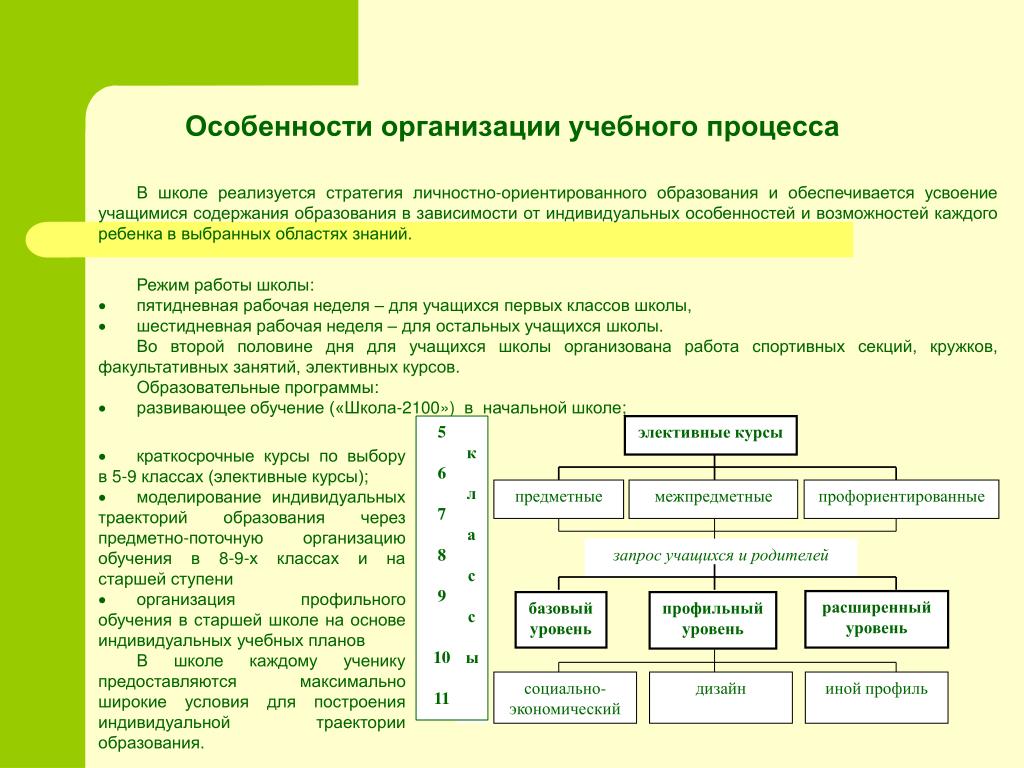 Особенности организации учебного процесса

В школе реализуется стратегия личностно-ориентированного образования и обеспечивается усвоение учащимися содержания образования в зависимости от индивидуальных особенностей и возможностей каждого ребенка в выбранных областях знаний.

Режим работы школы:
• пятидневная рабочая неделя – для учащихся первых классов школы,
• шестидневная рабочая неделя – для остальных учащихся школы.
Во второй половине дня для учащихся школы организована работа спортивных секций, кружков, факультативных занятий, элективных курсов.
Образовательные программы:
• развивающее обучение («Школа-2100») в начальной школе;

• краткосрочные курсы по выбору в 5-9 классах (элективные курсы);
• моделирование индивидуальных траекторий образования через предметно-поточную организацию обучения в 8-9-х классах и на старшей ступени
• организация профильного обучения в старшей школе на основе индивидуальных учебных планов
В школе каждому ученику предоставляются максимально широкие условия для построения индивидуальной траектории образования.

5 6 7 8 9 10 11
к л а с с ы

элективные курсы
предметные
межпредметные
профориентированные
запрос учащихся и родителей
базовый уровень
профильный уровень
расширенный уровень
социально-экономический
дизайн
иной профиль